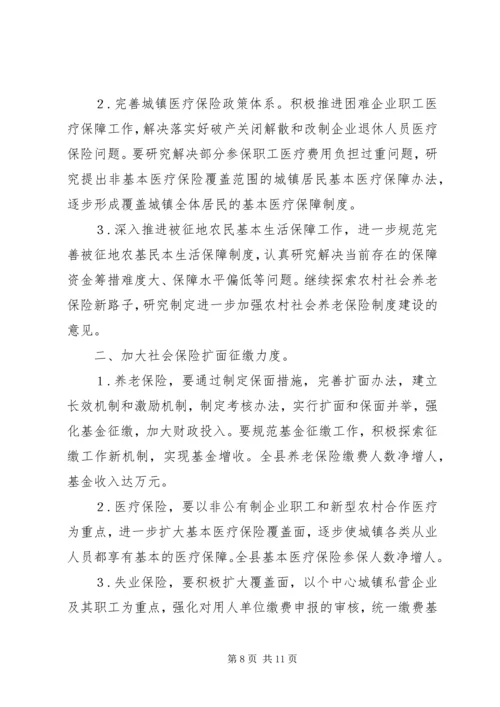 2．完善城镇医疗保险政策体系。积极推进困难企业职工医疗保障工作，解决落实好破产关闭解散和改制企业退休人员医疗保险问题。要研究解决部分参保职工医疗费用负担过重问题，研究提出非基本医疗保险覆盖范围的城镇居民基本医疗保障办法，逐步形成覆盖城镇全体居民的基本医疗保障制度。

3．深入推进被征地农民基本生活保障工作，进一步规范完善被征地农基民本生活保障制度，认真研究解决当前存在的保障资金筹措难度大、保障水平偏低等问题。继续探索农村社会养老保险新路子，研究制定进一步加强农村社会养老保险制度建设的意见。

二、加大社会保险扩面征缴力度。

1．养老保险，要通过制定保面措施，完善扩面办法，建立长效机制和激励机制，制定考核办法，实行扩面和保面并举，强化基金征缴，加大财政投入。要规范基金征缴工作，积极探索征缴工作新机制，实现基金增收。全县养老保险缴费人数净增人，基金收入达万元。

2．医疗保险，要以非公有制企业职工和新型农村合作医疗为重点，进一步扩大基本医疗保险覆盖面，逐步使城镇各类从业人员都享有基本的医疗保障。全县基本医疗保险参保人数净增人。

3．失业保险，要积极扩大覆盖面，以个中心城镇私营企业及其职工为重点，强化对用人单位缴费申报的审核，统一缴费基

第 8 页 共 11 页